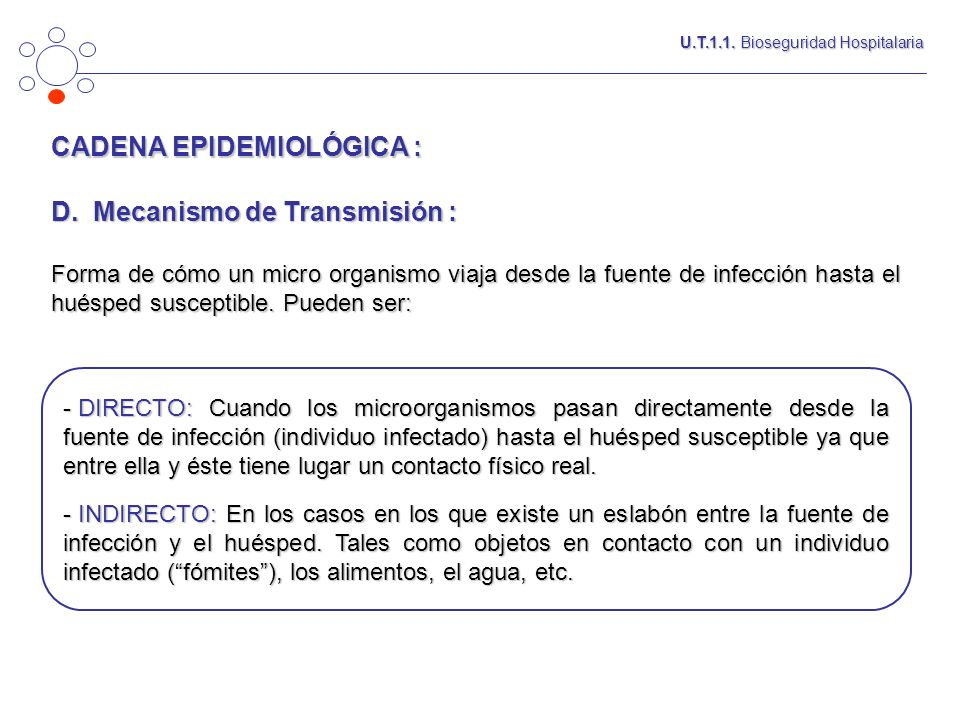 U.T.1.1. Bioseguridad Hospitalaria

CADENA EPIDEMIOLÓGICA :

D. Mecanismo de Transmisión :

Forma de cómo un micro organismo viaja desde la fuente de infección hasta el huésped susceptible. Pueden ser:

- DIRECTO: Cuando los microorganismos pasan directamente desde la fuente de infección (individuo infectado) hasta el huésped susceptible ya que entre ella y éste tiene lugar un contacto físico real.

- INDIRECTO: En los casos en los que existe un eslabón entre la fuente de infección y el huésped. Tales como objetos en contacto con un individuo infectado ("fómites"), los alimentos, el agua, etc.